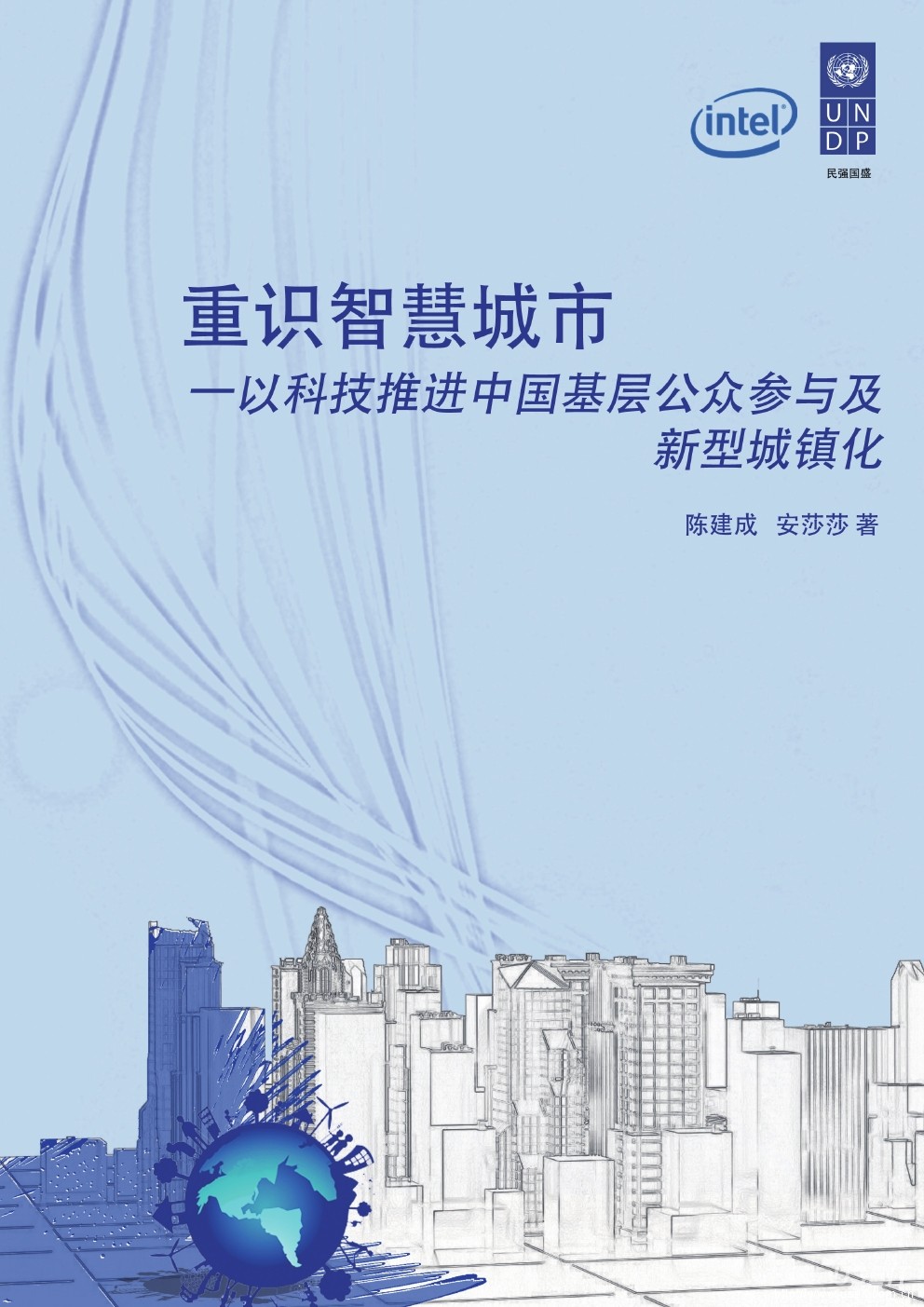 intel

U N
D P
民强国盛

重识智慧城市

—以科技推进中国基层公众参与及新型城镇化

陈建成　安莎莎 著